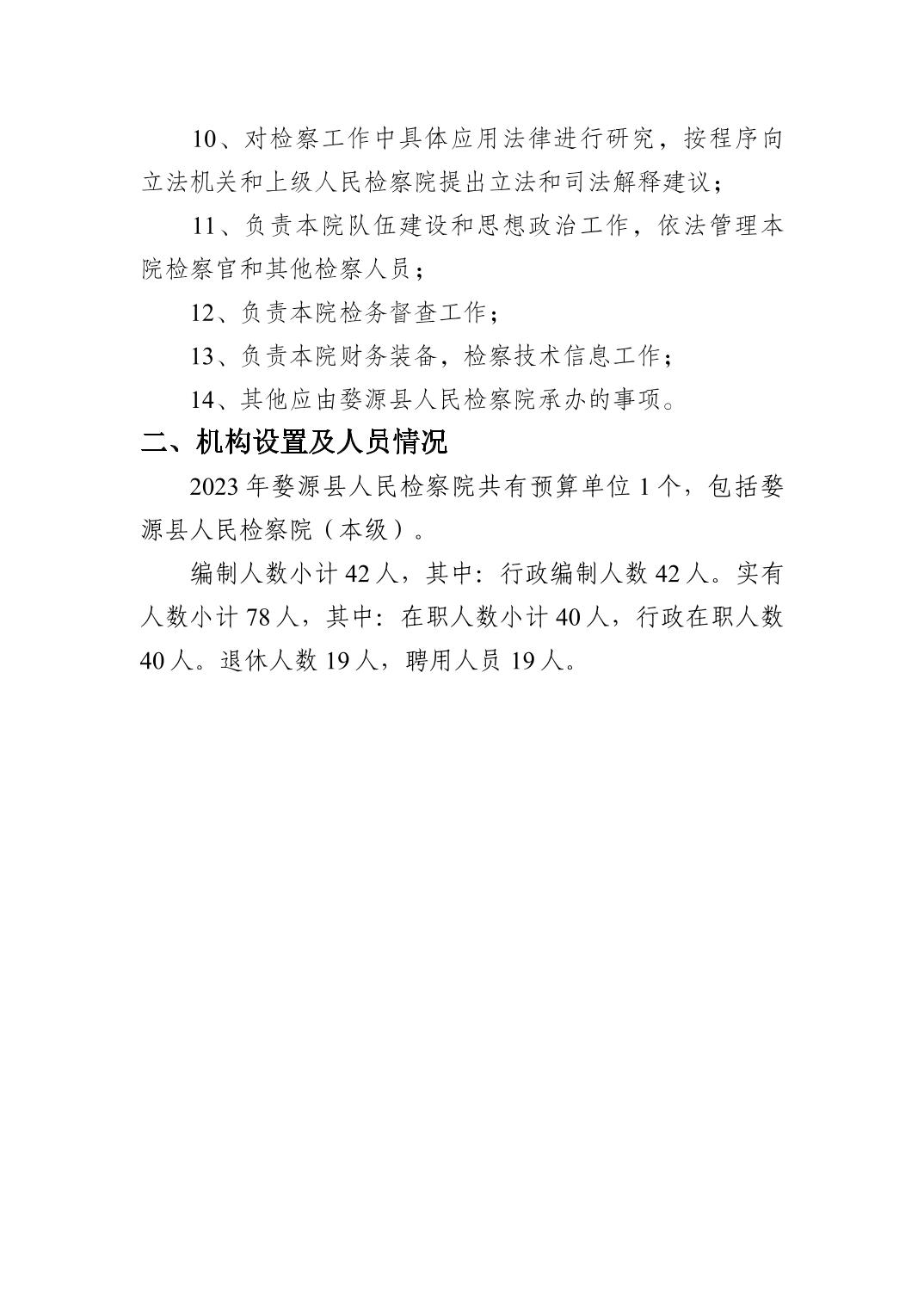 10、对检察工作中具体应用法律进行研究，按程序向立法机关和上级人民检察院提出立法和司法解释建议；

11、负责本院队伍建设和思想政治工作，依法管理本院检察官和其他检察人员；

12、负责本院检务督查工作；

13、负责本院财务装备，检察技术信息工作；

14、其他应由婺源县人民检察院承办的事项。

二、机构设置及人员情况

2023 年婺源县人民检察院共有预算单位 1 个，包括婺源县人民检察院（本级）。

编制人数小计 42 人，其中：行政编制人数 42 人。实有人数小计 78 人，其中：在职人数小计 40 人，行政在职人数 40 人。退休人数 19 人，聘用人员 19 人。